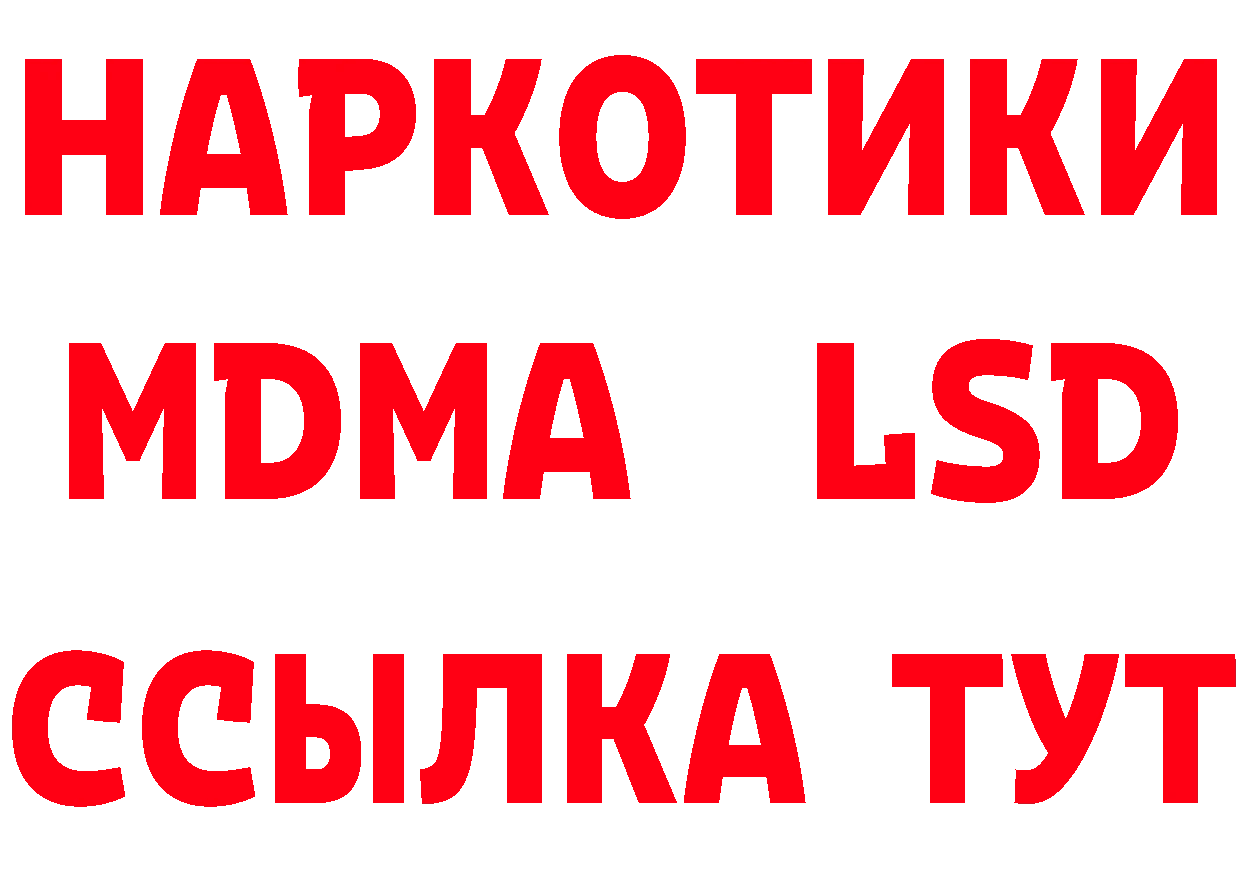 НАРКОТИКИ
MDMA LSD
ССЫЛКА ТУТ